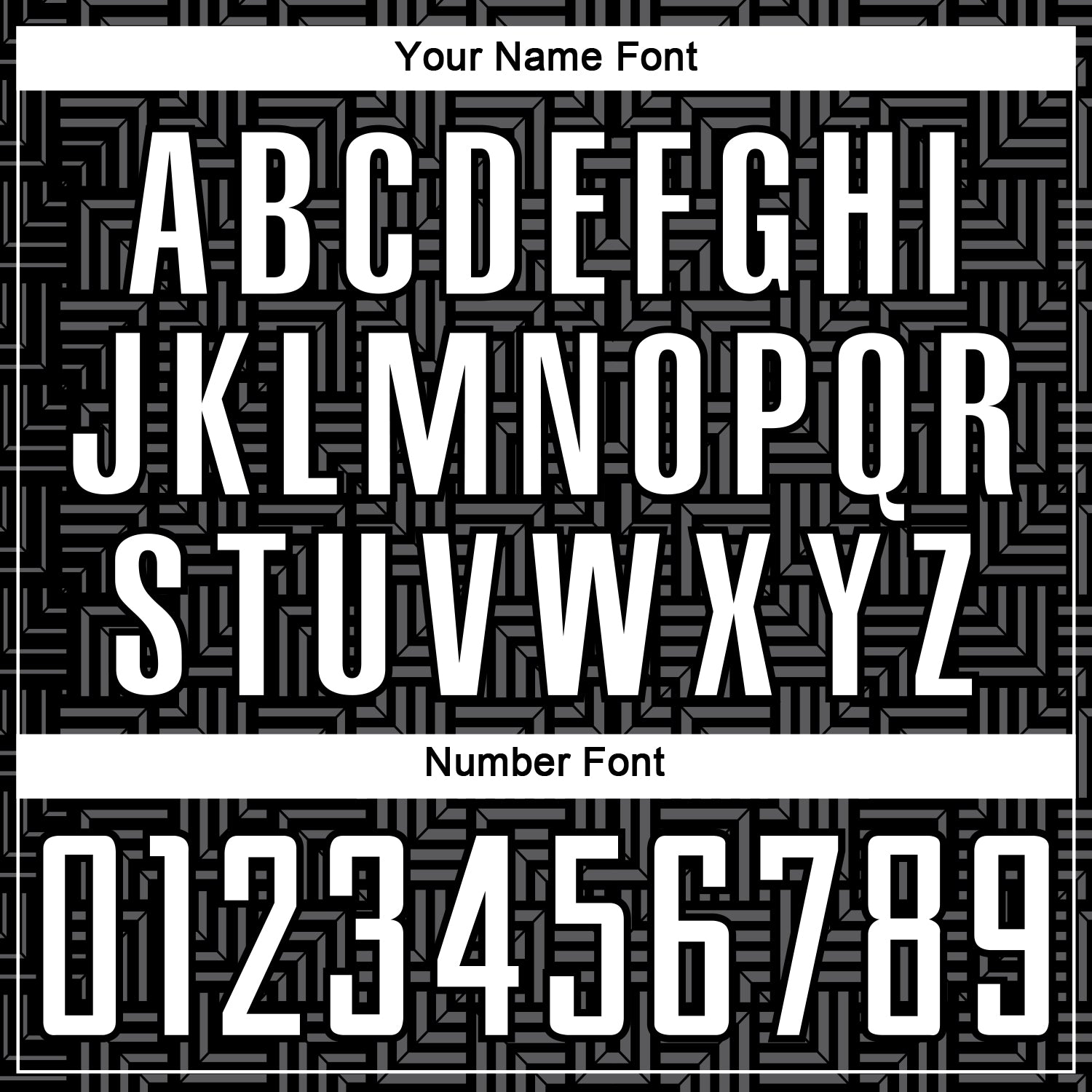 Your Name Font

ABCDEFGHI
JKLMNOPQR
STUVWXYZ

Number Font

0123456789